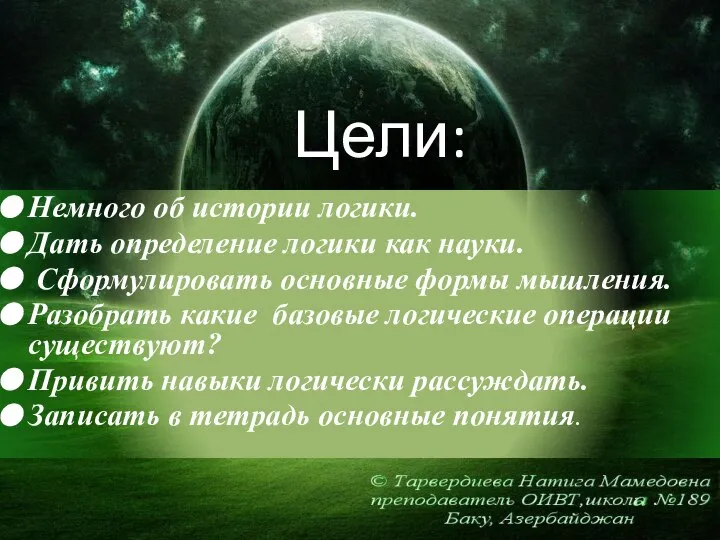 Цели:

Немного об истории логики.

Дать определение логики как науки.

Сформулировать основные формы мышления.

Разобрать какие базовые логические операции существуют?

Привить навыки логически рассуждать.

Записать в тетрадь основные понятия.

© Тарвердиева Натига Мамедовна
преподаватель ОИВТ,школа №189
Баку, Азербайджан